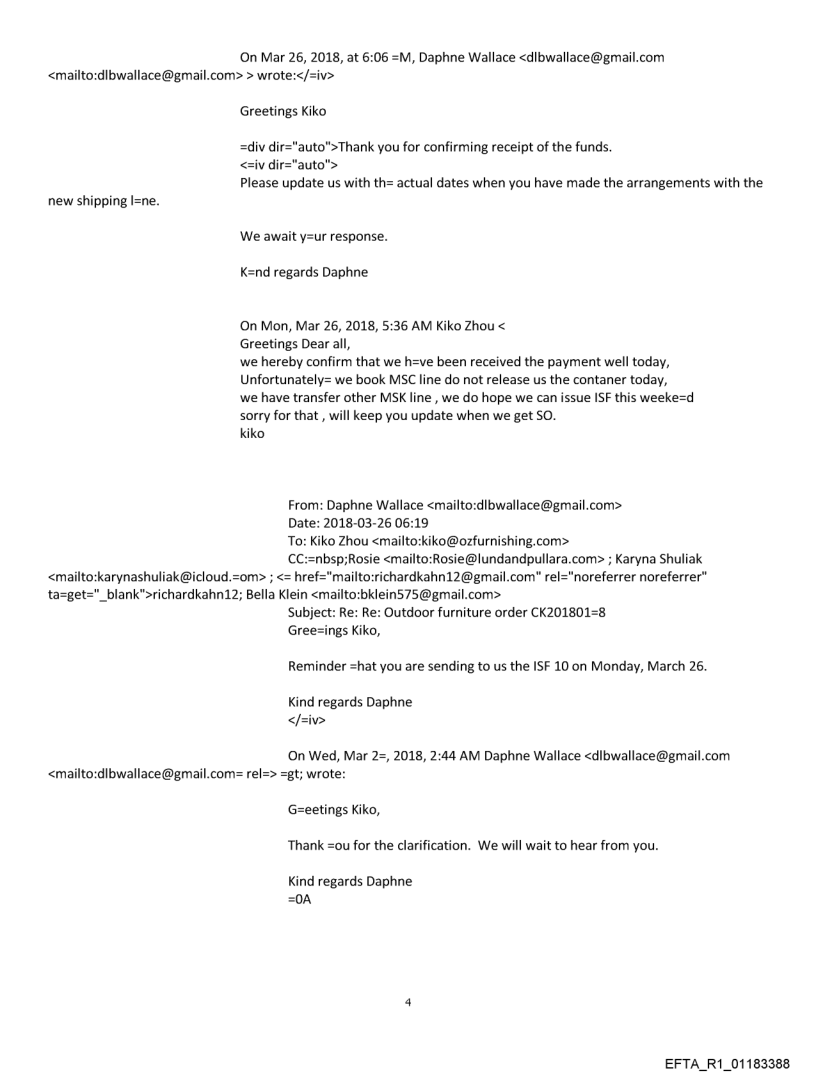 On Mar 26, 2018, at 6:06 =M, Daphne Wallace <dlbwallace@gmail.com <mailto:dlbwallace@gmail.com> > wrote:</=iv>

Greetings Kiko

=div dir="auto">Thank you for confirming receipt of the funds.
<=iv dir="auto">
Please update us with th= actual dates when you have made the arrangements with the new shipping l=ne.

We await y=ur response.

K=nd regards Daphne

On Mon, Mar 26, 2018, 5:36 AM Kiko Zhou <
Greetings Dear all,
we hereby confirm that we h=ve been received the payment well today,
Unfortunately= we book MSC line do not release us the contaner today,
we have transfer other MSK line , we do hope we can issue ISF this weeke=d
sorry for that , will keep you update when we get SO.
kiko

From: Daphne Wallace <mailto:dlbwallace@gmail.com>
Date: 2018-03-26 06:19
To: Kiko Zhou <mailto:kiko@ozfurnishing.com>
CC:=nbsp;Rosie <mailto:Rosie@lundandpullara.com> ; Karyna Shuliak <mailto:karynashuliak@icloud.=om> ; <= href="mailto:richardkahn12@gmail.com" rel="noreferrer noreferrer" ta=get="_blank">richardkahn12; Bella Klein <mailto:bklein575@gmail.com>
Subject: Re: Re: Outdoor furniture order CK201801=8
Gree=ings Kiko,

Reminder =hat you are sending to us the ISF 10 on Monday, March 26.

Kind regards Daphne
</=iv>

On Wed, Mar 2=, 2018, 2:44 AM Daphne Wallace <dlbwallace@gmail.com <mailto:dlbwallace@gmail.com= rel=> =gt; wrote:

G=eetings Kiko,

Thank =ou for the clarification. We will wait to hear from you.

Kind regards Daphne
=0A

4

EFTA_R1_01183388